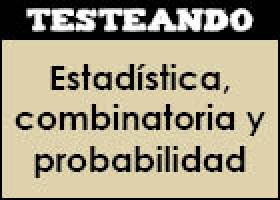 TESTEANDO

Estadística, combinatoria y probabilidad